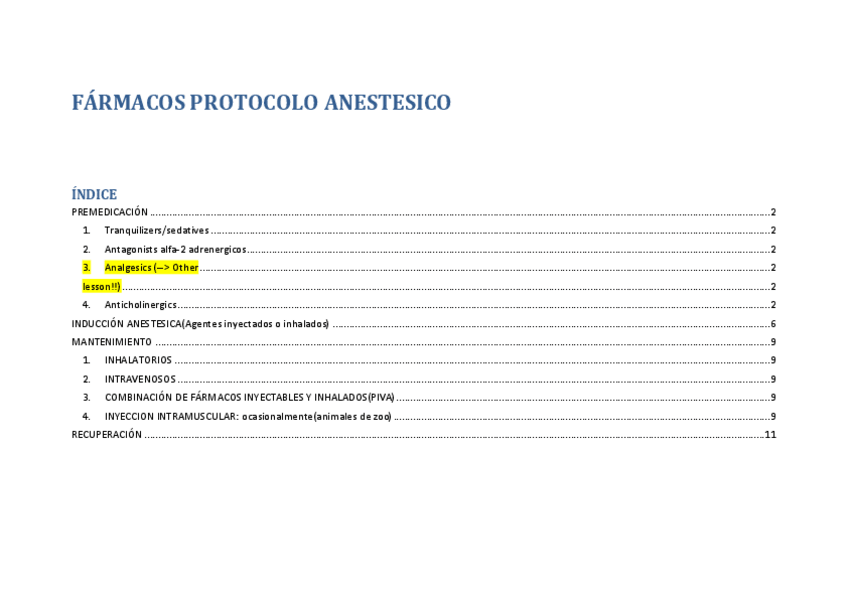 FÁRMACOS PROTOCOLO ANESTESICO

ÍNDICE
PREMEDICACIÓN 2
1. Tranquilizers/sedatives 2
2. Antagonists alfa-2 adrenergicos 2
3. Analgesics (--> Other 2
lesson!!) 2
4. Anticholinergics 2
INDUCCIÓN ANESTESICA(Agentes inyectados o inhalados) 6
MANTENIMIENTO 9
1. INHALATORIOS 9
2. INTRAVENOSOS 9
3. COMBINACIÓN DE FÁRMACOS INYECTABLES Y INHALADOS(PIVA) 9
4. INYECCION INTRAMUSCULAR: ocasionalmente(animales de zoo) 9
RECUPERACIÓN 11